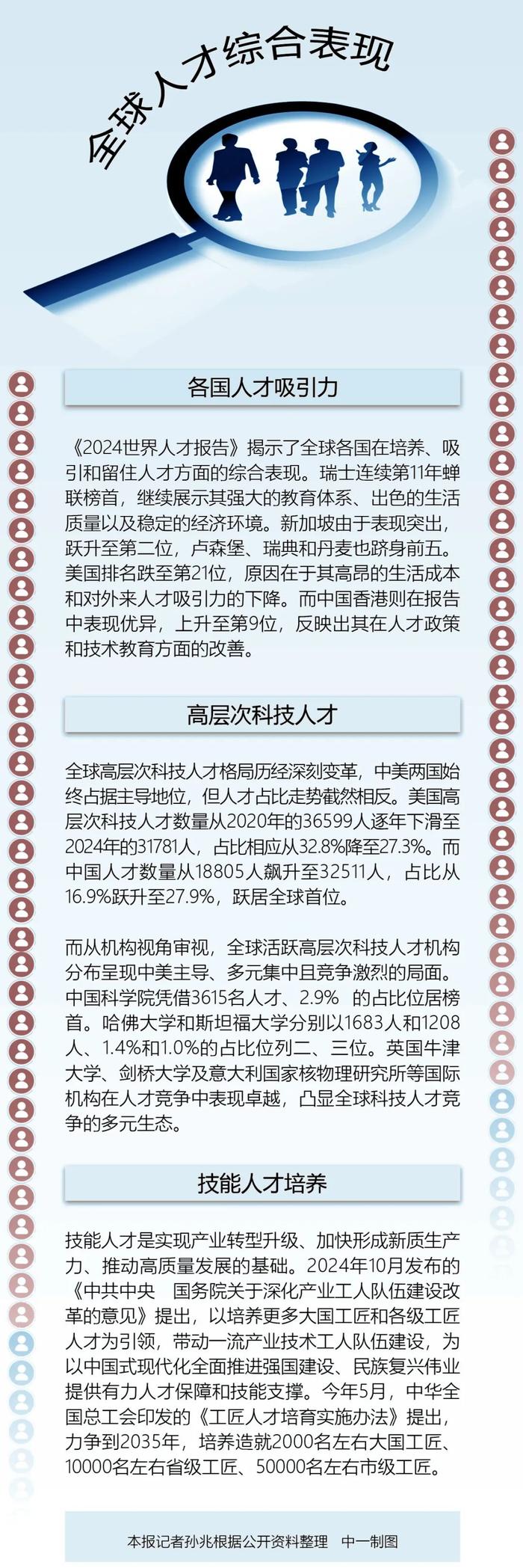 全球人才综合表现

各国人才吸引力

《2024世界人才报告》揭示了全球各国在培养、吸引和留住人才方面的综合表现。瑞士连续第11年蝉联榜首，继续展示其强大的教育体系、出色的生活质量以及稳定的经济环境。新加坡由于表现突出，跃升至第二位，卢森堡、瑞典和丹麦也跻身前五。美国排名跌至第21位，原因在于其高昂的生活成本和对外来人才吸引力的下降。而中国香港则在报告中表现优异，上升至第9位，反映出其在人才政策和技术教育方面的改善。

高层次科技人才

全球高层次科技人才格局历经深刻变革，中美两国始终占据主导地位，但人才占比走势截然相反。美国高层次科技人才数量从2020年的36599人逐年下滑至2024年的31781人，占比相应从32.8%降至27.3%。而中国人才数量从18805人飙升至32511人，占比从16.9%跃升至27.9%，跃居全球首位。

而从机构视角审视，全球活跃高层次科技人才机构分布呈现中美主导、多元集中且竞争激烈的局面。中国科学院凭借3615名人才、2.9% 的占比位居榜首。哈佛大学和斯坦福大学分别以1683人和1208人、1.4%和1.0%的占比位列二、三位。英国牛津大学、剑桥大学及意大利国家核物理研究所等国际机构在人才竞争中表现卓越，凸显全球科技人才竞争的多元生态。

技能人才培养

技能人才是实现产业转型升级、加快形成新质生产力、推动高质量发展的基础。2024年10月发布的《中共中央 国务院关于深化产业工人队伍建设改革的意见》提出，以培养更多大国工匠和各级工匠人才为引领，带动一流产业技术工人队伍建设，为以中国式现代化全面推进强国建设、民族复兴伟业提供有力人才保障和技能支撑。今年5月，中华全国总工会印发的《工匠人才培育实施办法》提出，力争到2035年，培养造就2000名左右大国工匠、10000名左右省级工匠、50000名左右市级工匠。

本报记者孙兆根据公开资料整理 中一制图